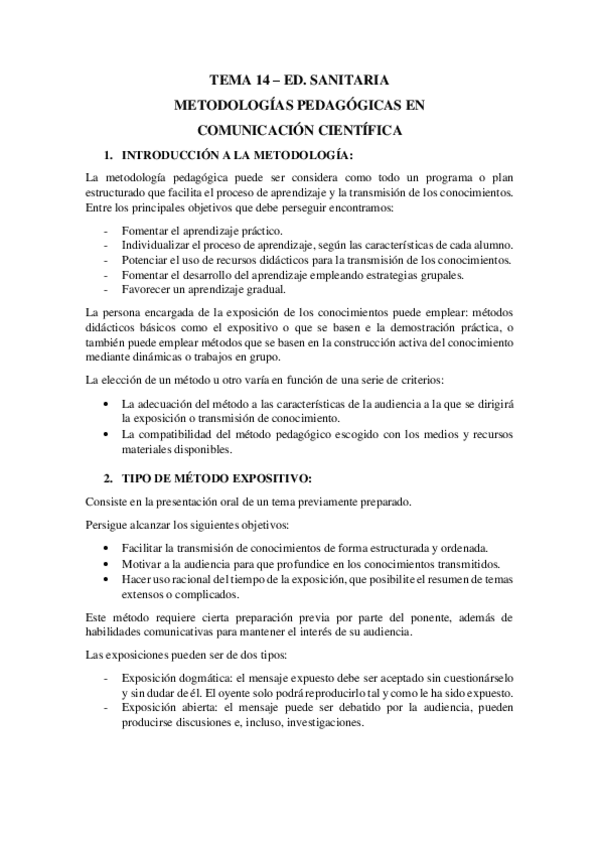 TEMA 14 – ED. SANITARIA

METODOLOGÍAS PEDAGÓGICAS EN COMUNICACIÓN CIENTÍFICA

1. INTRODUCCIÓN A LA METODOLOGÍA:

La metodología pedagógica puede ser considera como todo un programa o plan estructurado que facilita el proceso de aprendizaje y la transmisión de los conocimientos. Entre los principales objetivos que debe perseguir encontramos:

- Fomentar el aprendizaje práctico.
- Individualizar el proceso de aprendizaje, según las características de cada alumno.
- Potenciar el uso de recursos didácticos para la transmisión de los conocimientos.
- Fomentar el desarrollo del aprendizaje empleando estrategias grupales.
- Favorecer un aprendizaje gradual.

La persona encargada de la exposición de los conocimientos puede emplear: métodos didácticos básicos como el expositivo o que se basen e la demostración práctica, o también puede emplear métodos que se basen en la construcción activa del conocimiento mediante dinámicas o trabajos en grupo.

La elección de un método u otro varía en función de una serie de criterios:

• La adecuación del método a las características de la audiencia a la que se dirigirá la exposición o transmisión de conocimiento.
• La compatibilidad del método pedagógico escogido con los medios y recursos materiales disponibles.

2. TIPO DE MÉTODO EXPOSITIVO:

Consiste en la presentación oral de un tema previamente preparado.

Persigue alcanzar los siguientes objetivos:

• Facilitar la transmisión de conocimientos de forma estructurada y ordenada.
• Motivar a la audiencia para que profundice en los conocimientos transmitidos.
• Hacer uso racional del tiempo de la exposición, que posibilite el resumen de temas extensos o complicados.

Este método requiere cierta preparación previa por parte del ponente, además de habilidades comunicativas para mantener el interés de su audiencia.

Las exposiciones pueden ser de dos tipos:

- Exposición dogmática: el mensaje expuesto debe ser aceptado sin cuestionárselo y sin dudar de él. El oyente solo podrá reproducirlo tal y como le ha sido expuesto.
- Exposición abierta: el mensaje puede ser debatido por la audiencia, pueden producirse discusiones e, incluso, investigaciones.